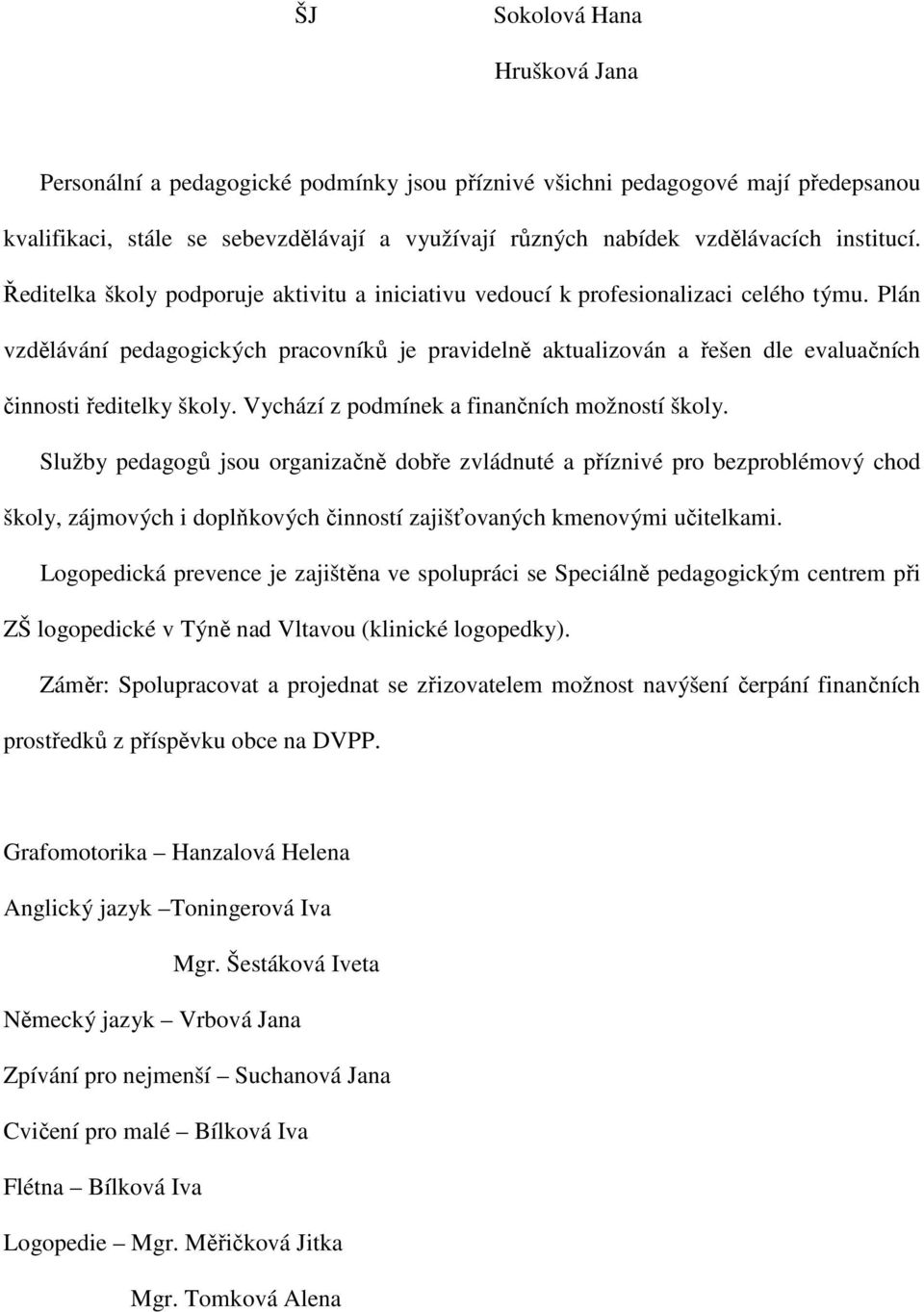 ŠJ Sokolová Hana

Hrušková Jana

Personální a pedagogické podmínky jsou příznivé všichni pedagogové mají předepsanou kvalifikaci, stále se sebevzdělávají a využívají různých nabídek vzdělávacích institucí. Ředitelka školy podporuje aktivitu a iniciativu vedoucí k profesionalizaci celého týmu. Plán vzdělávání pedagogických pracovníků je pravidelně aktualizován a řešen dle evaluačních činnosti ředitelky školy. Vychází z podmínek a finančních možností školy.

Služby pedagogů jsou organizačně dobře zvládnuté a příznivé pro bezproblémový chod školy, zájmových i doplňkových činností zajišťovaných kmenovými učitelkami.

Logopedická prevence je zajištěna ve spolupráci se Speciálně pedagogickým centrem při ZŠ logopedické v Týně nad Vltavou (klinické logopedky).

Záměr: Spolupracovat a projednat se zřizovatelem možnost navýšení čerpání finančních prostředků z příspěvku obce na DVPP.

Grafomotorika – Hanzalová Helena

Anglický jazyk –Toningerová Iva

Mgr. Šestáková Iveta

Německý jazyk – Vrbová Jana

Zpívání pro nejmenší – Suchanová Jana

Cvičení pro malé – Bílková Iva

Flétna – Bílková Iva

Logopedie – Mgr. Měřičková Jitka

Mgr. Tomková Alena